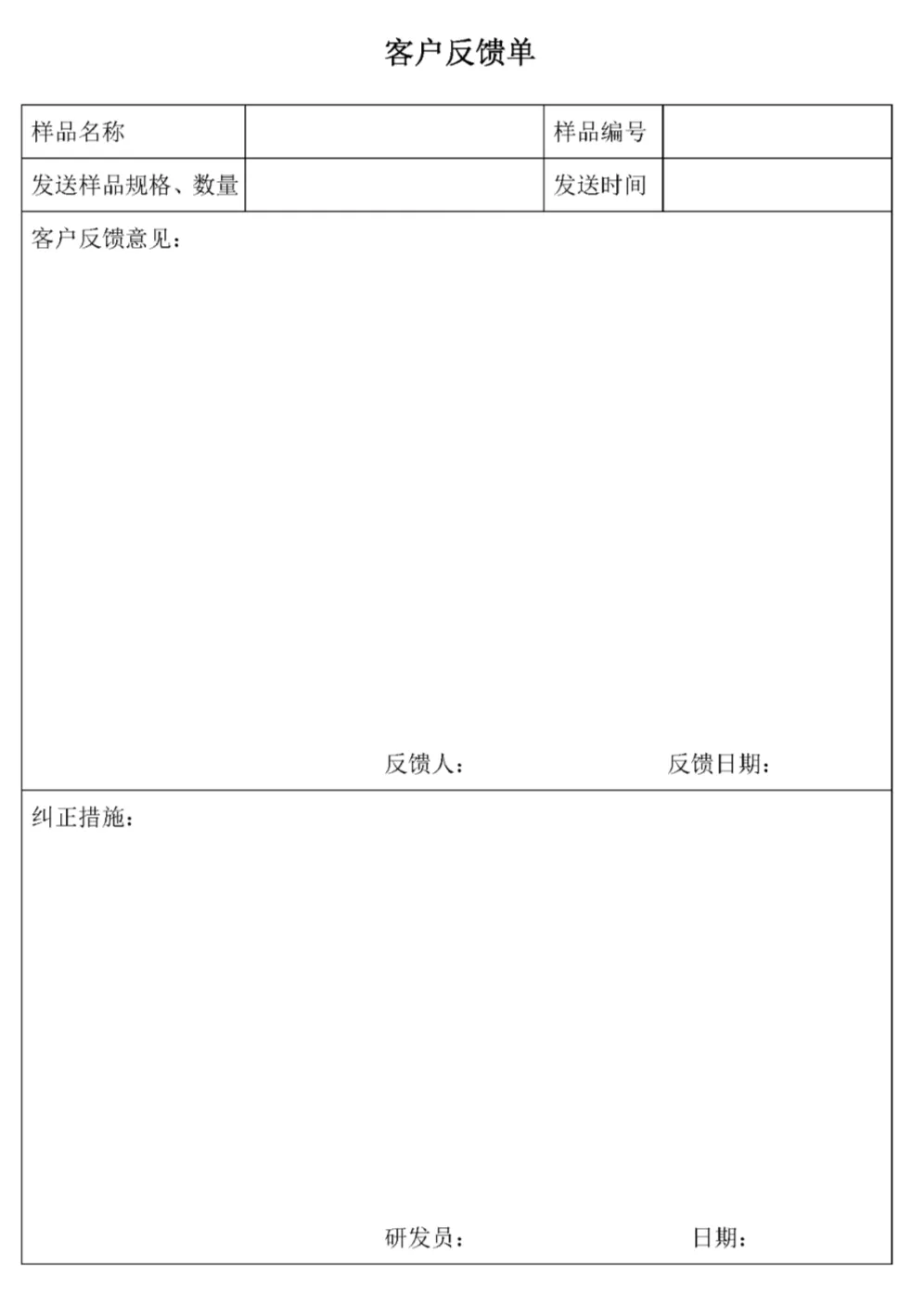 客户反馈单

| 样品名称 | | 样品编号 | |
|---|---|---|---|
| 发送样品规格、数量 | | 发送时间 | |

客户反馈意见：

反馈人： 反馈日期：

纠正措施：

研发员： 日期：